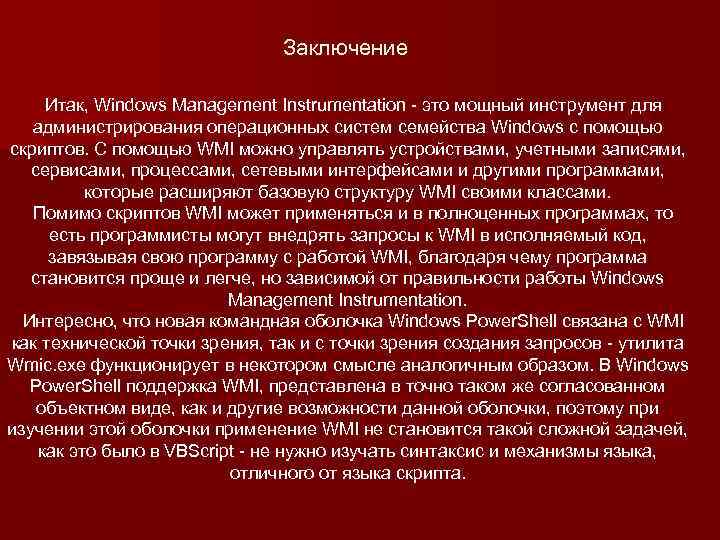 Заключение

Итак, Windows Management Instrumentation - это мощный инструмент для администрирования операционных систем семейства Windows с помощью скриптов. С помощью WMI можно управлять устройствами, учетными записями, сервисами, процессами, сетевыми интерфейсами и другими программами, которые расширяют базовую структуру WMI своими классами.
Помимо скриптов WMI может применяться и в полноценных программах, то есть программисты могут внедрять запросы к WMI в исполняемый код, завязывая свою программу с работой WMI, благодаря чему программа становится проще и легче, но зависимой от правильности работы Windows Management Instrumentation.
Интересно, что новая командная оболочка Windows PowerShell связана с WMI как технической точки зрения, так и с точки зрения создания запросов - утилита Wmic.exe функционирует в некотором смысле аналогичным образом. В Windows PowerShell поддержка WMI, представлена в точно таком же согласованном объектном виде, как и другие возможности данной оболочки, поэтому при изучении этой оболочки применение WMI не становится такой сложной задачей, как это было в VBScript - не нужно изучать синтаксис и механизмы языка, отличного от языка скрипта.